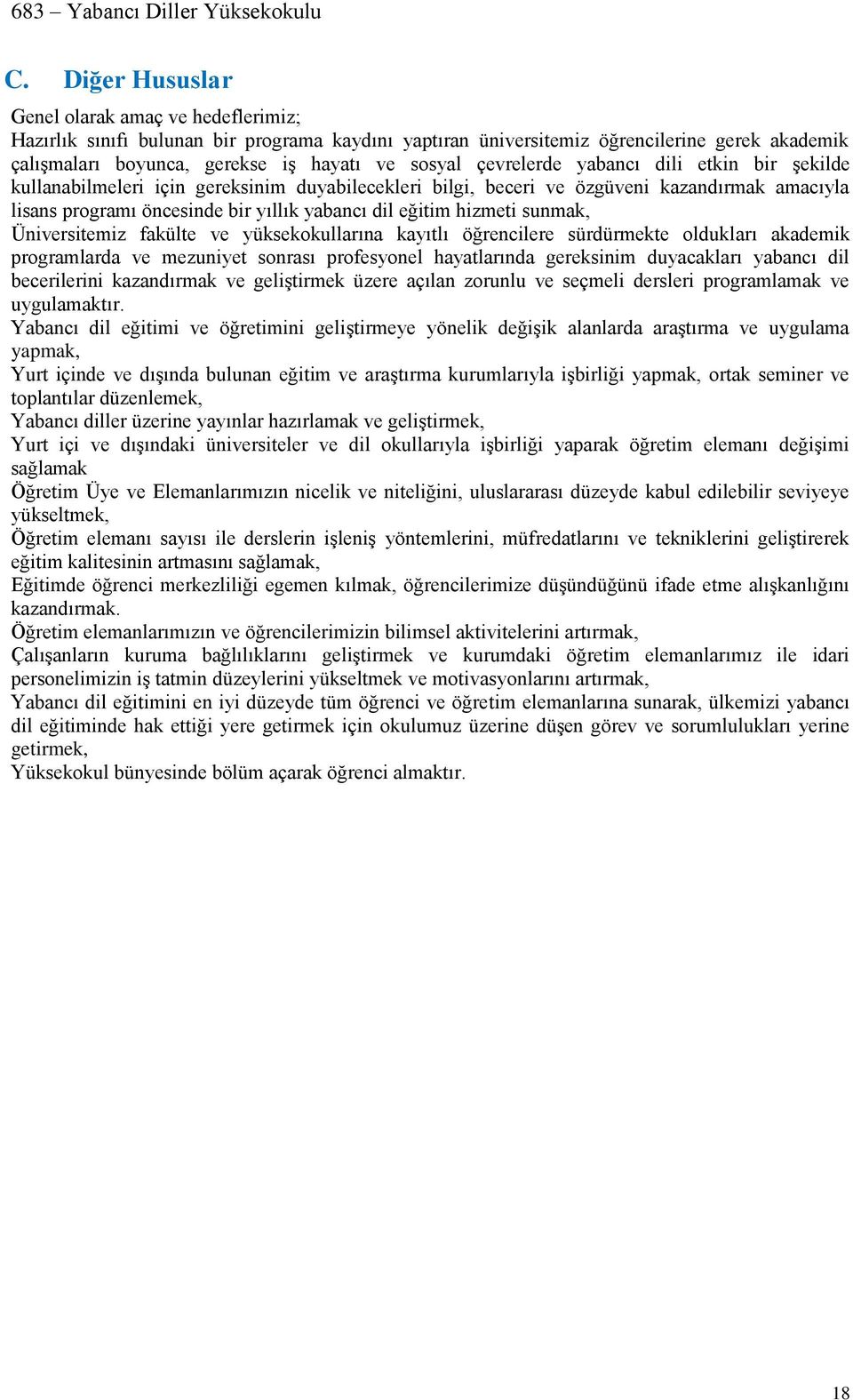 683 – Yabancı Diller Yüksekokulu

C. Diğer Hususlar

Genel olarak amaç ve hedeflerimiz;
Hazırlık sınıfı bulunan bir programa kaydını yaptıran üniversitemiz öğrencilerine gerek akademik çalışmaları boyunca, gerekse iş hayatı ve sosyal çevrelerde yabancı dili etkin bir şekilde kullanabilmeleri için gereksinim duyabilecekleri bilgi, beceri ve özgüveni kazandırmak amacıyla lisans programı öncesinde bir yıllık yabancı dil eğitim hizmeti sunmak,
Üniversitemiz fakülte ve yüksekokullarına kayıtlı öğrencilere sürdürmekte oldukları akademik programlarda ve mezuniyet sonrası profesyonel hayatlarında gereksinim duyacakları yabancı dil becerilerini kazandırmak ve geliştirmek üzere açılan zorunlu ve seçmeli dersleri programlamak ve uygulamaktır.
Yabancı dil eğitimi ve öğretimini geliştirmeye yönelik değişik alanlarda araştırma ve uygulama yapmak,
Yurt içinde ve dışında bulunan eğitim ve araştırma kurumlarıyla işbirliği yapmak, ortak seminer ve toplantılar düzenlemek,
Yabancı diller üzerine yayınlar hazırlamak ve geliştirmek,
Yurt içi ve dışındaki üniversiteler ve dil okullarıyla işbirliği yaparak öğretim elemanı değişimi sağlamak
Öğretim Üye ve Elemanlarımızın nicelik ve niteliğini, uluslararası düzeyde kabul edilebilir seviyeye yükseltmek,
Öğretim elemanı sayısı ile derslerin işleniş yöntemlerini, müfredatlarını ve tekniklerini geliştirerek eğitim kalitesinin artmasını sağlamak,
Eğitimde öğrenci merkezliliği egemen kılmak, öğrencilerimize düşündüğünü ifade etme alışkanlığını kazandırmak.
Öğretim elemanlarımızın ve öğrencilerimizin bilimsel aktivitelerini artırmak,
Çalışanların kuruma bağlılıklarını geliştirmek ve kurumdaki öğretim elemanlarımız ile idari personelimizin iş tatmin düzeylerini yükseltmek ve motivasyonlarını artırmak,
Yabancı dil eğitimini en iyi düzeyde tüm öğrenci ve öğretim elemanlarına sunarak, ülkemizi yabancı dil eğitiminde hak ettiği yere getirmek için okulumuz üzerine düşen görev ve sorumlulukları yerine getirmek,
Yüksekokul bünyesinde bölüm açarak öğrenci almaktır.

18